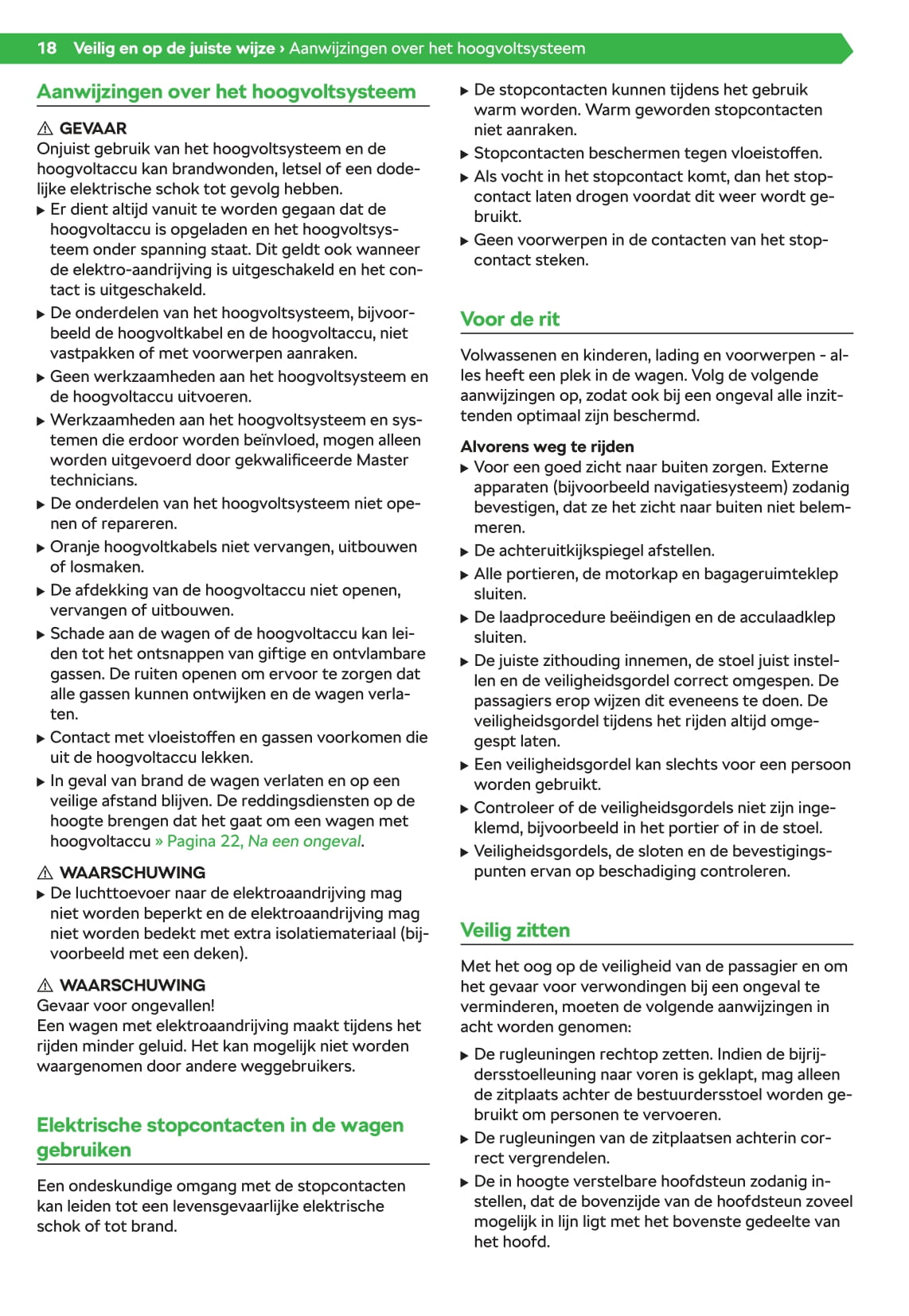 18 Veilig en op de juiste wijze › Aanwijzingen over het hoogvoltsysteem

Aanwijzingen over het hoogvoltsysteem

⚠ GEVAAR
Onjuist gebruik van het hoogvoltsysteem en de hoogvoltaccu kan brandwonden, letsel of een dodelijke elektrische schok tot gevolg hebben.
▶ Er dient altijd vanuit te worden gegaan dat de hoogvoltaccu is opgeladen en het hoogvoltsysteem onder spanning staat. Dit geldt ook wanneer de elektro-aandrijving is uitgeschakeld en het contact is uitgeschakeld.
▶ De onderdelen van het hoogvoltsysteem, bijvoorbeeld de hoogvoltkabel en de hoogvoltaccu, niet vastpakken of met voorwerpen aanraken.
▶ Geen werkzaamheden aan het hoogvoltsysteem en de hoogvoltaccu uitvoeren.
▶ Werkzaamheden aan het hoogvoltsysteem en systemen die erdoor worden beïnvloed, mogen alleen worden uitgevoerd door gekwalificeerde Master technicians.
▶ De onderdelen van het hoogvoltsysteem niet openen of repareren.
▶ Oranje hoogvoltkabels niet vervangen, uitbouwen of losmaken.
▶ De afdekking van de hoogvoltaccu niet openen, vervangen of uitbouwen.
▶ Schade aan de wagen of de hoogvoltaccu kan leiden tot het ontsnappen van giftige en ontvlambare gassen. De ruiten openen om ervoor te zorgen dat alle gassen kunnen ontwijken en de wagen verlaten.
▶ Contact met vloeistoffen en gassen voorkomen die uit de hoogvoltaccu lekken.
▶ In geval van brand de wagen verlaten en op een veilige afstand blijven. De reddingsdiensten op de hoogte brengen dat het gaat om een wagen met hoogvoltaccu » Pagina 22, Na een ongeval.

⚠ WAARSCHUWING
▶ De luchttoevoer naar de elektroaandrijving mag niet worden beperkt en de elektroaandrijving mag niet worden bedekt met extra isolatiemateriaal (bijvoorbeeld met een deken).

⚠ WAARSCHUWING
Gevaar voor ongevallen!
Een wagen met elektroaandrijving maakt tijdens het rijden minder geluid. Het kan mogelijk niet worden waargenomen door andere weggebruikers.

Elektrische stopcontacten in de wagen gebruiken

Een ondeskundige omgang met de stopcontacten kan leiden tot een levensgevaarlijke elektrische schok of tot brand.

▶ De stopcontacten kunnen tijdens het gebruik warm worden. Warm geworden stopcontacten niet aanraken.
▶ Stopcontacten beschermen tegen vloeistoffen.
▶ Als vocht in het stopcontact komt, dan het stopcontact laten drogen voordat dit weer wordt gebruikt.
▶ Geen voorwerpen in de contacten van het stopcontact steken.

Voor de rit

Volwassenen en kinderen, lading en voorwerpen - alles heeft een plek in de wagen. Volg de volgende aanwijzingen op, zodat ook bij een ongeval alle inzittenden optimaal zijn beschermd.

Alvorens weg te rijden
▶ Voor een goed zicht naar buiten zorgen. Externe apparaten (bijvoorbeeld navigatiesysteem) zodanig bevestigen, dat ze het zicht naar buiten niet belemmeren.
▶ De achteruitkijkspiegel afstellen.
▶ Alle portieren, de motorkap en bagageruimteklep sluiten.
▶ De laadprocedure beëindigen en de acculaadklep sluiten.
▶ De juiste zithouding innemen, de stoel juist instellen en de veiligheidsgordel correct omgespen. De passagiers erop wijzen dit eveneens te doen. De veiligheidsgordel tijdens het rijden altijd omgegespt laten.
▶ Een veiligheidsgordel kan slechts voor een persoon worden gebruikt.
▶ Controleer of de veiligheidsgordels niet zijn ingeklemd, bijvoorbeeld in het portier of in de stoel.
▶ Veiligheidsgordels, de sloten en de bevestigingspunten ervan op beschadiging controleren.

Veilig zitten

Met het oog op de veiligheid van de passagier en om het gevaar voor verwondingen bij een ongeval te verminderen, moeten de volgende aanwijzingen in acht worden genomen:
▶ De rugleuningen rechtop zetten. Indien de bijrijdersstoelleuning naar voren is geklapt, mag alleen de zitplaats achter de bestuurdersstoel worden gebruikt om personen te vervoeren.
▶ De rugleuningen van de zitplaatsen achterin correct vergrendelen.
▶ De in hoogte verstelbare hoofdsteun zodanig instellen, dat de bovenzijde van de hoofdsteun zoveel mogelijk in lijn ligt met het bovenste gedeelte van het hoofd.